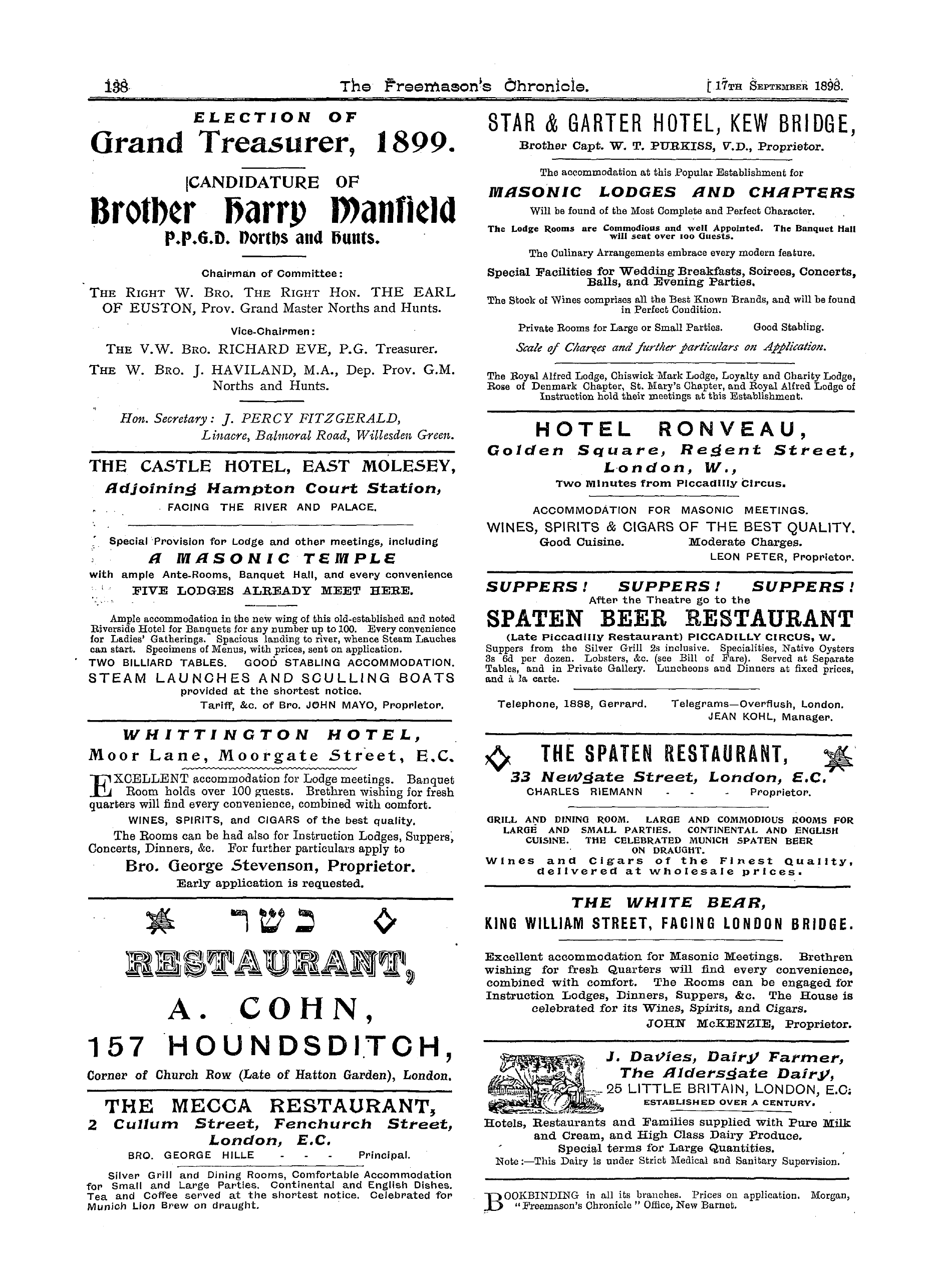 138 The Freemason's Chronicle. [17TH SEPTEMBER 1898.

ELECTION OF
Grand Treasurer, 1899.

CANDIDATURE OF
Brother Harry Manfield
P.P.G.D. Norths and Hunts.

Chairman of Committee:
THE RIGHT W. BRO. THE RIGHT HON. THE EARL OF EUSTON, Prov. Grand Master Norths and Hunts.

Vice-Chairmen:
THE V.W. BRO. RICHARD EVE, P.G. Treasurer.
THE W. BRO. J. HAVILAND, M.A., Dep. Prov. G.M. Norths and Hunts.

Hon. Secretary: J. PERCY FITZGERALD, Linacre, Balmoral Road, Willesden Green.

THE CASTLE HOTEL, EAST MOLESEY,
Adjoining Hampton Court Station,
FACING THE RIVER AND PALACE.

Special Provision for Lodge and other meetings, including
A MASONIC TEMPLE
with ample Ante-Rooms, Banquet Hall, and every convenience
FIVE LODGES ALREADY MEET HERE.

Ample accommodation in the new wing of this old-established and noted Riverside Hotel for Banquets for any number up to 100. Every convenience for Ladies' Gatherings. Spacious landing to river, whence Steam Lauches can start. Specimens of Menus, with prices, sent on application.
TWO BILLIARD TABLES. GOOD STABLING ACCOMMODATION.
STEAM LAUNCHES AND SCULLING BOATS
provided at the shortest notice.
Tariff, &c. of Bro. JOHN MAYO, Proprietor.

WHITTINGTON HOTEL,
Moor Lane, Moorgate Street, E.C.

EXCELLENT accommodation for Lodge meetings. Banquet Room holds over 100 guests. Brethren wishing for fresh quarters will find every convenience, combined with comfort.
WINES, SPIRITS, and CIGARS of the best quality.
The Rooms can be had also for Instruction Lodges, Suppers, Concerts, Dinners, &c. For further particulars apply to
Bro. George Stevenson, Proprietor.
Early application is requested.

כשר
RESTAURANT,
A. COHN,
157 HOUNDSDITCH,
Corner of Church Row (Late of Hatton Garden), London.

THE MECCA RESTAURANT,
2 Cullum Street, Fenchurch Street, London, E.C.
BRO. GEORGE HILLE - - - Principal.
Silver Grill and Dining Rooms, Comfortable Accommodation for Small and Large Parties. Continental and English Dishes. Tea and Coffee served at the shortest notice. Celebrated for Munich Lion Brew on draught.

STAR & GARTER HOTEL, KEW BRIDGE,
Brother Capt. W. T. PURKISS, V.D., Proprietor.

The accommodation at this Popular Establishment for
MASONIC LODGES AND CHAPTERS
Will be found of the Most Complete and Perfect Character.
The Lodge Rooms are Commodious and well Appointed. The Banquet Hall will seat over 100 Guests.
The Culinary Arrangements embrace every modern feature.
Special Facilities for Wedding Breakfasts, Soirees, Concerts, Balls, and Evening Parties.
The Stock of Wines comprises all the Best Known Brands, and will be found in Perfect Condition.
Private Rooms for Large or Small Parties. Good Stabling.
Scale of Charges and further particulars on Application.

The Royal Alfred Lodge, Chiswick Mark Lodge, Loyalty and Charity Lodge, Rose of Denmark Chapter, St. Mary's Chapter, and Royal Alfred Lodge of Instruction hold their meetings at this Establishment.

HOTEL RONVEAU,
Golden Square, Regent Street, London, W.,
Two Minutes from Piccadilly Circus.

ACCOMMODATION FOR MASONIC MEETINGS.
WINES, SPIRITS & CIGARS OF THE BEST QUALITY.
Good Cuisine. Moderate Charges.
LEON PETER, Proprietor.

SUPPERS! SUPPERS! SUPPERS!
After the Theatre go to the
SPATEN BEER RESTAURANT
(Late Piccadilly Restaurant) PICCADILLY CIRCUS, W.
Suppers from the Silver Grill 2s inclusive. Specialities, Native Oysters 3s 6d per dozen. Lobsters, &c. (see Bill of Fare). Served at Separate Tables, and in Private Gallery. Luncheons and Dinners at fixed prices, and à la carte.

Telephone, 1888, Gerrard. Telegrams—Overflush, London.
JEAN KOHL, Manager.

THE SPATEN RESTAURANT,
33 Newgate Street, London, E.C.
CHARLES RIEMANN - - - Proprietor.

GRILL AND DINING ROOM. LARGE AND COMMODIOUS ROOMS FOR LARGE AND SMALL PARTIES. CONTINENTAL AND ENGLISH CUISINE. THE CELEBRATED MUNICH SPATEN BEER ON DRAUGHT.
Wines and Cigars of the Finest Quality, delivered at wholesale prices.

THE WHITE BEAR,
KING WILLIAM STREET, FACING LONDON BRIDGE.

Excellent accommodation for Masonic Meetings. Brethren wishing for fresh Quarters will find every convenience, combined with comfort. The Rooms can be engaged for Instruction Lodges, Dinners, Suppers, &c. The House is celebrated for its Wines, Spirits, and Cigars.
JOHN McKENZIE, Proprietor.

J. Davies, Dairy Farmer,
The Aldersgate Dairy,
25 LITTLE BRITAIN, LONDON, E.C.
ESTABLISHED OVER A CENTURY.
Hotels, Restaurants and Families supplied with Pure Milk and Cream, and High Class Dairy Produce.
Special terms for Large Quantities.
Note:—This Dairy is under Strict Medical and Sanitary Supervision.

BOOKBINDING in all its branches. Prices on application. Morgan, "Freemason's Chronicle" Office, New Barnet.